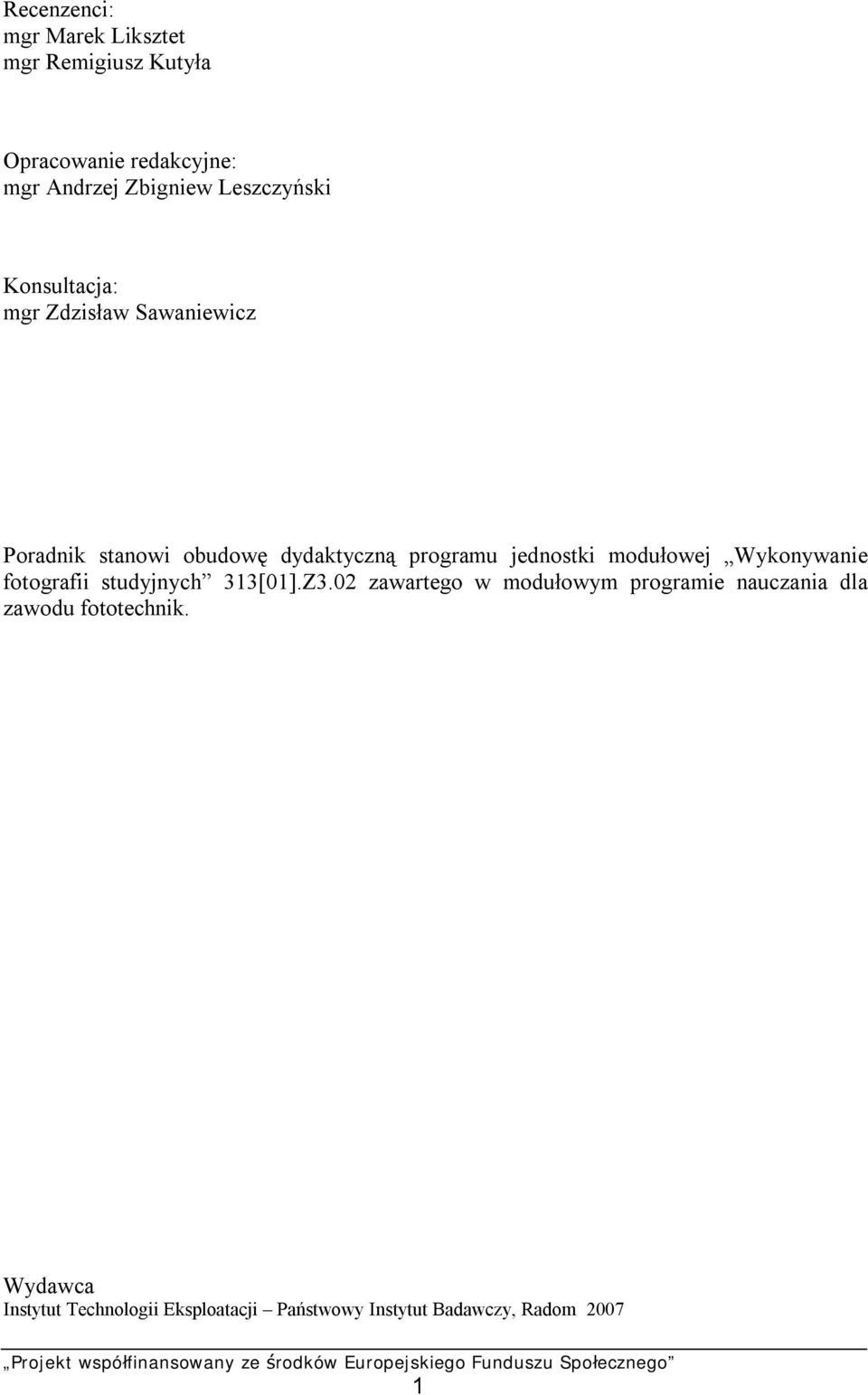 Recenzenci:
mgr Marek Liksztet
mgr Remigiusz Kutyła

Opracowanie redakcyjne:
mgr Andrzej Zbigniew Leszczyński

Konsultacja:
mgr Zdzisław Sawaniewicz

Poradnik stanowi obudowę dydaktyczną programu jednostki modułowej „Wykonywanie fotografii studyjnych” 313[01].Z3.02 zawartego w modułowym programie nauczania dla zawodu fototechnik.

Wydawca
Instytut Technologii Eksploatacji – Państwowy Instytut Badawczy, Radom 2007

„Projekt współfinansowany ze środków Europejskiego Funduszu Społecznego”
1